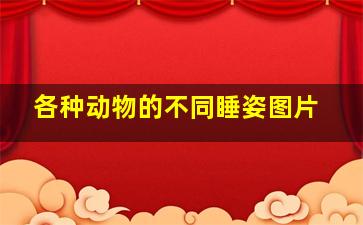 各种动物的不同睡姿图片